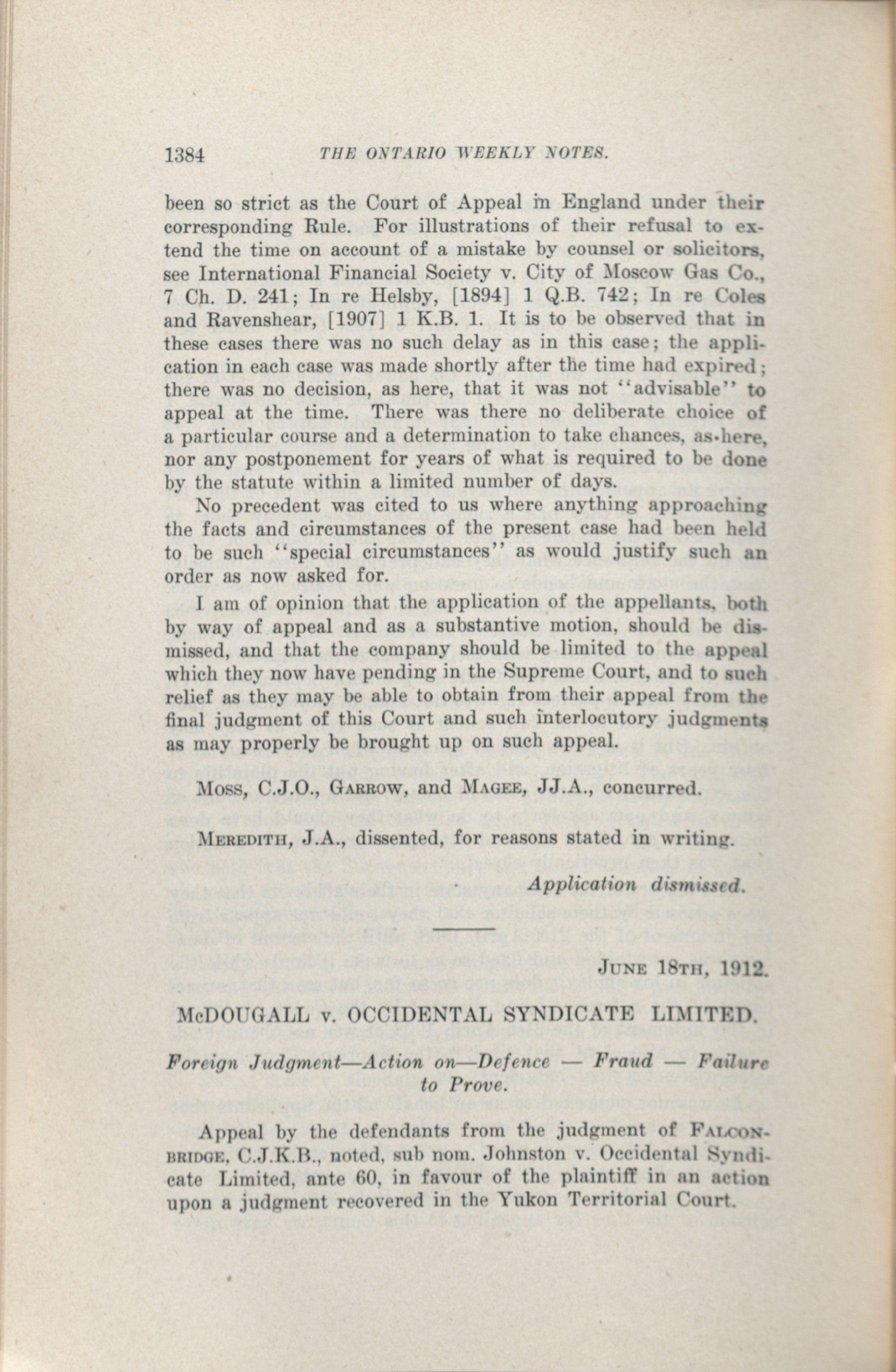 1384 THE ONTARIO WEEKLY NOTES.

been so strict as the Court of Appeal in England under their corresponding Rule. For illustrations of their refusal to extend the time on account of a mistake by counsel or solicitors, see International Financial Society v. City of Moscow Gas Co., 7 Ch. D. 241; In re Helsby, [1894] 1 Q.B. 742; In re Coles and Ravenshear, [1907] 1 K.B. 1. It is to be observed that in these cases there was no such delay as in this case; the application in each case was made shortly after the time had expired; there was no decision, as here, that it was not "advisable" to appeal at the time. There was there no deliberate choice of a particular course and a determination to take chances, as here, nor any postponement for years of what is required to be done by the statute within a limited number of days.

No precedent was cited to us where anything approaching the facts and circumstances of the present case had been held to be such "special circumstances" as would justify such an order as now asked for.

I am of opinion that the application of the appellants, both by way of appeal and as a substantive motion, should be dismissed, and that the company should be limited to the appeal which they now have pending in the Supreme Court, and to such relief as they may be able to obtain from their appeal from the final judgment of this Court and such interlocutory judgments as may properly be brought up on such appeal.

Moss, C.J.O., Garrow, and Magee, JJ.A., concurred.

Meredith, J.A., dissented, for reasons stated in writing.

Application dismissed.

June 18th, 1912.

McDOUGALL v. OCCIDENTAL SYNDICATE LIMITED.

Foreign Judgment—Action on—Defence — Fraud — Failure to Prove.

Appeal by the defendants from the judgment of Falconbridge, C.J.K.B., noted, sub nom. Johnston v. Occidental Syndicate Limited, ante 60, in favour of the plaintiff in an action upon a judgment recovered in the Yukon Territorial Court.